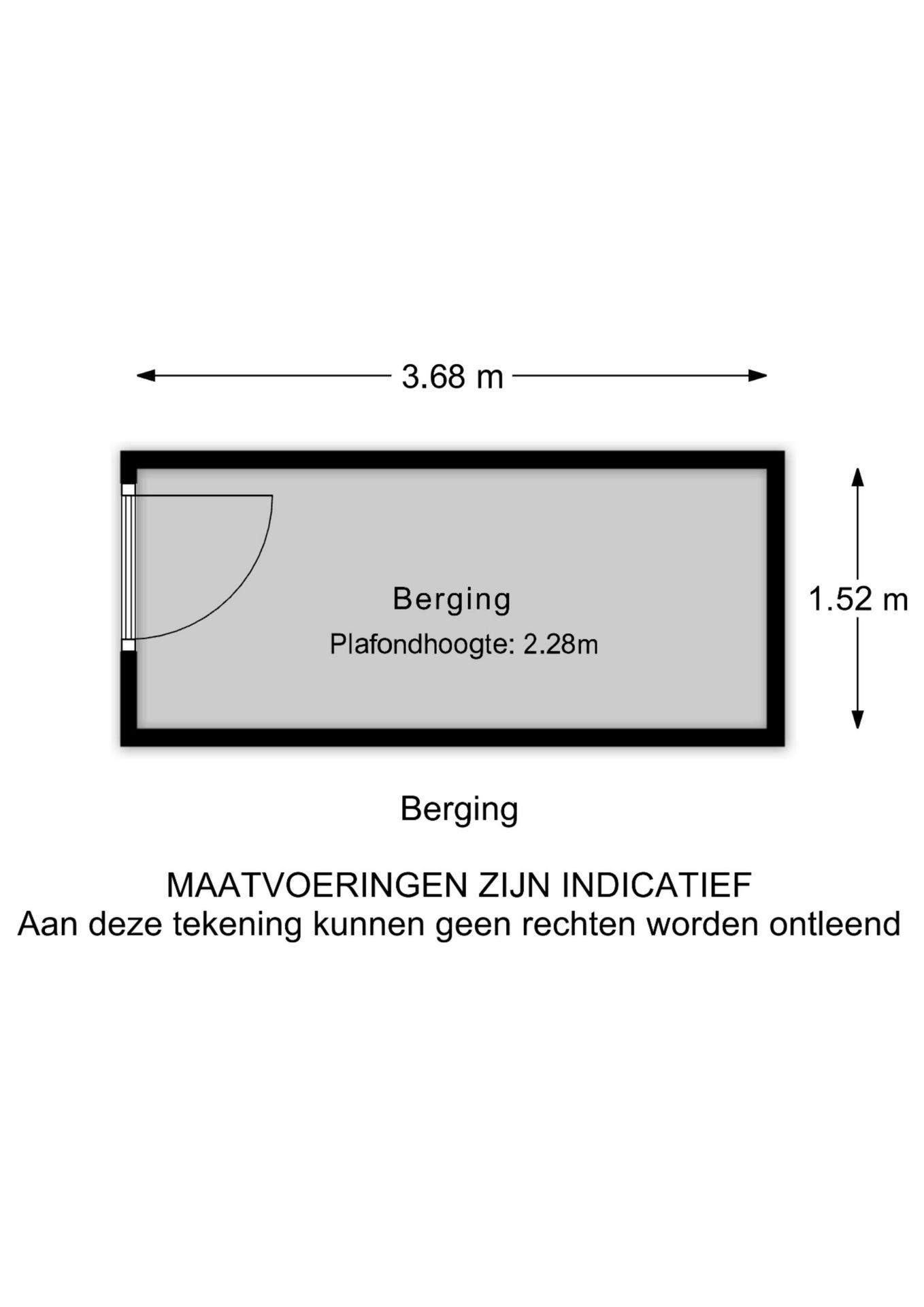 3.68 m

Berging
Plafondhoogte: 2.28m

1.52 m

Berging

MAATVOERINGEN ZIJN INDICATIEF
Aan deze tekening kunnen geen rechten worden ontleend